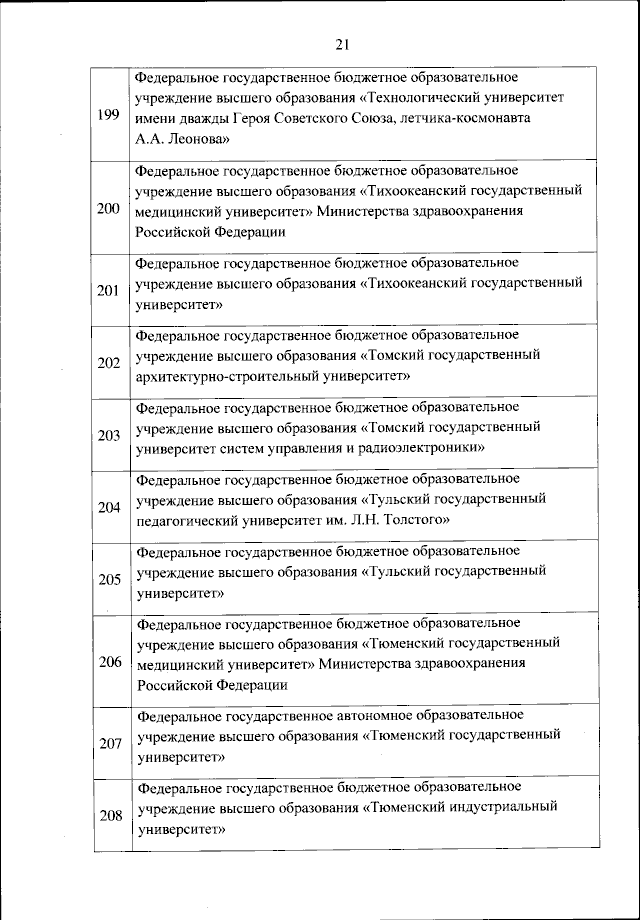 21

| | |
|---|---|
| 199 | Федеральное государственное бюджетное образовательное учреждение высшего образования «Технологический университет имени дважды Героя Советского Союза, летчика-космонавта А.А. Леонова» |
| 200 | Федеральное государственное бюджетное образовательное учреждение высшего образования «Тихоокеанский государственный медицинский университет» Министерства здравоохранения Российской Федерации |
| 201 | Федеральное государственное бюджетное образовательное учреждение высшего образования «Тихоокеанский государственный университет» |
| 202 | Федеральное государственное бюджетное образовательное учреждение высшего образования «Томский государственный архитектурно-строительный университет» |
| 203 | Федеральное государственное бюджетное образовательное учреждение высшего образования «Томский государственный университет систем управления и радиоэлектроники» |
| 204 | Федеральное государственное бюджетное образовательное учреждение высшего образования «Тульский государственный педагогический университет им. Л.Н. Толстого» |
| 205 | Федеральное государственное бюджетное образовательное учреждение высшего образования «Тульский государственный университет» |
| 206 | Федеральное государственное бюджетное образовательное учреждение высшего образования «Тюменский государственный медицинский университет» Министерства здравоохранения Российской Федерации |
| 207 | Федеральное государственное автономное образовательное учреждение высшего образования «Тюменский государственный университет» |
| 208 | Федеральное государственное бюджетное образовательное учреждение высшего образования «Тюменский индустриальный университет» |